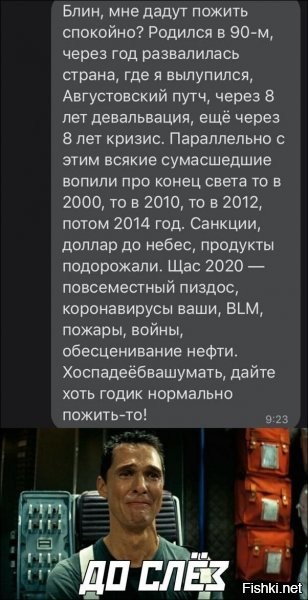 Блин, мне дадут пожить спокойно? Родился в 90-м, через год развалилась страна, где я вылупился, Августовский путч, через 8 лет девальвация, ещё через 8 лет кризис. Параллельно с этим всякие сумасшедшие вопили про конец света то в 2000, то в 2010, то в 2012, потом 2014 год. Санкции, доллар до небес, продукты подорожали. Щас 2020 — повсеместный пиздос, коронавирусы ваши, BLM, пожары, войны, обесценивание нефти. Хоспадеёбвашумать, дайте хоть годик нормально пожить-то!

9:23

ДО СЛЁЗ

Fishki.net